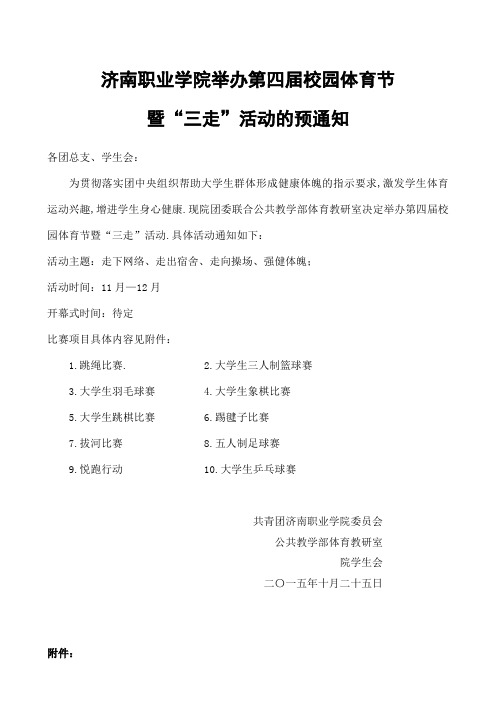 济南职业学院举办第四届校园体育节

暨“三走”活动的预通知

各团总支、学生会：

为贯彻落实团中央组织帮助大学生群体形成健康体魄的指示要求，激发学生体育运动兴趣，增进学生身心健康.现院团委联合公共教学部体育教研室决定举办第四届校园体育节暨“三走”活动.具体活动通知如下：

活动主题：走下网络、走出宿舍、走向操场、强健体魄；

活动时间：11 月—12 月

开幕式时间：待定

比赛项目具体内容见附件：

1.跳绳比赛.

2.大学生三人制篮球赛

3.大学生羽毛球赛

4.大学生象棋比赛

5.大学生跳棋比赛

6.踢毽子比赛

7.拔河比赛

8.五人制足球赛

9.悦跑行动

10.大学生乒乓球赛

共青团济南职业学院委员会

公共教学部体育教研室

院学生会

二〇一五年十月二十五日

附件：